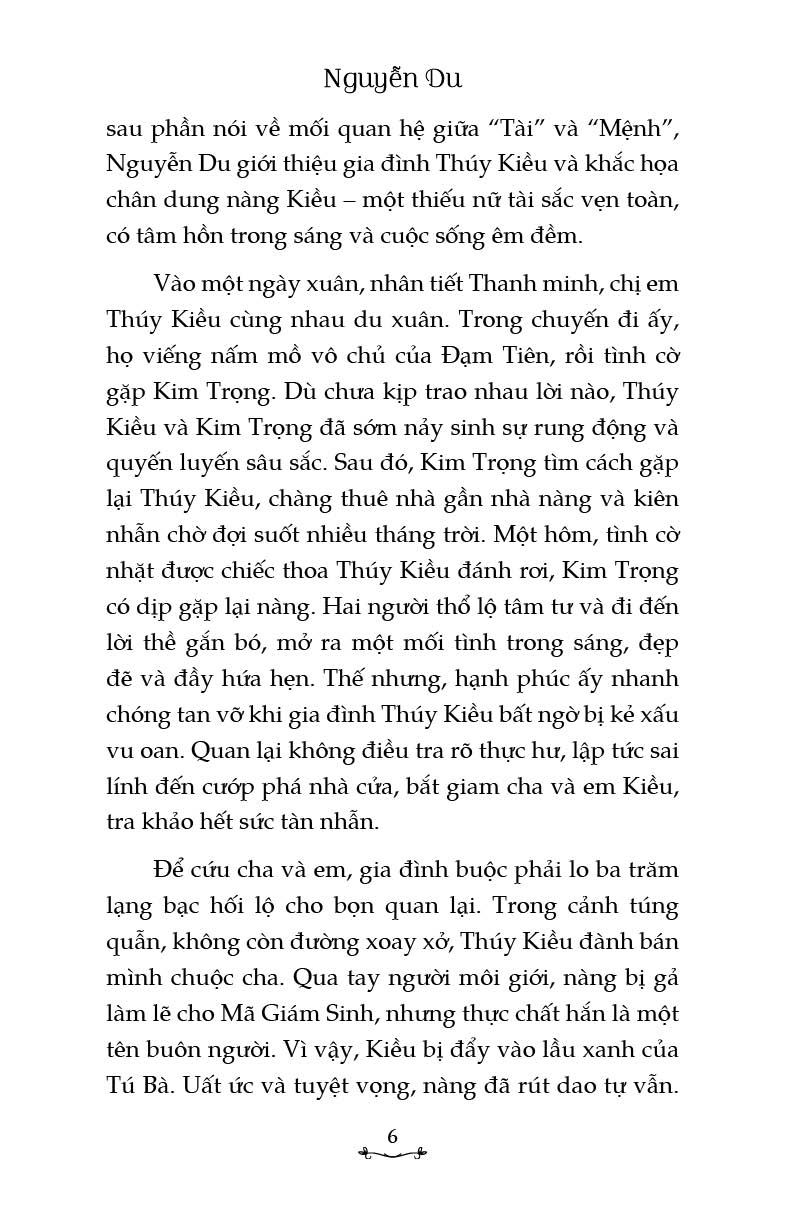 Nguyễn Du

sau phần nói về mối quan hệ giữa "Tài" và "Mệnh", Nguyễn Du giới thiệu gia đình Thúy Kiều và khắc họa chân dung nàng Kiều – một thiếu nữ tài sắc vẹn toàn, có tâm hồn trong sáng và cuộc sống êm đềm.

Vào một ngày xuân, nhân tiết Thanh minh, chị em Thúy Kiều cùng nhau du xuân. Trong chuyến đi ấy, họ viếng nấm mồ vô chủ của Đạm Tiên, rồi tình cờ gặp Kim Trọng. Dù chưa kịp trao nhau lời nào, Thúy Kiều và Kim Trọng đã sớm nảy sinh sự rung động và quyến luyến sâu sắc. Sau đó, Kim Trọng tìm cách gặp lại Thúy Kiều, chàng thuê nhà gần nhà nàng và kiên nhẫn chờ đợi suốt nhiều tháng trời. Một hôm, tình cờ nhặt được chiếc thoa Thúy Kiều đánh rơi, Kim Trọng có dịp gặp lại nàng. Hai người thổ lộ tâm tư và đi đến lời thề gắn bó, mở ra một mối tình trong sáng, đẹp đẽ và đầy hứa hẹn. Thế nhưng, hạnh phúc ấy nhanh chóng tan vỡ khi gia đình Thúy Kiều bất ngờ bị kẻ xấu vu oan. Quan lại không điều tra rõ thực hư, lập tức sai lính đến cướp phá nhà cửa, bắt giam cha và em Kiều, tra khảo hết sức tàn nhẫn.

Để cứu cha và em, gia đình buộc phải lo ba trăm lạng bạc hối lộ cho bọn quan lại. Trong cảnh túng quẫn, không còn đường xoay xở, Thúy Kiều đành bán mình chuộc cha. Qua tay người môi giới, nàng bị gả làm lẽ cho Mã Giám Sinh, nhưng thực chất hắn là một tên buôn người. Vì vậy, Kiều bị đẩy vào lầu xanh của Tú Bà. Uất ức và tuyệt vọng, nàng đã rút dao tự vẫn.

6